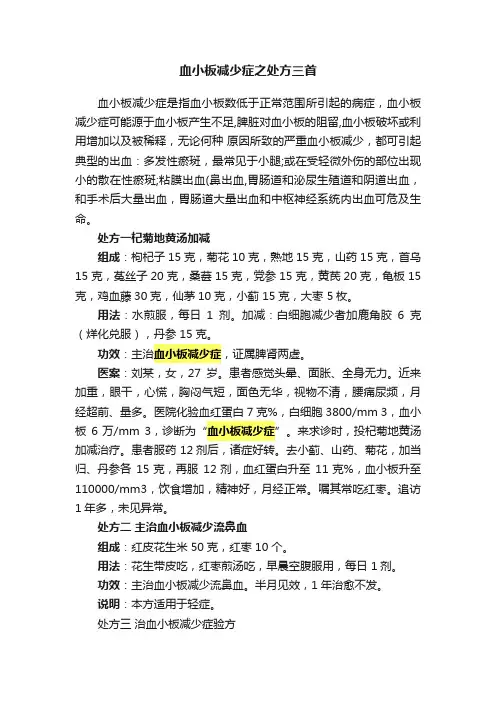 血小板减少症之处方三首

血小板减少症是指血小板数低于正常范围所引起的病症，血小板减少症可能源于血小板产生不足,脾脏对血小板的阻留,血小板破坏或利用增加以及被稀释，无论何种 原因所致的严重血小板减少，都可引起典型的出血：多发性瘀斑，最常见于小腿;或在受轻微外伤的部位出现小的散在性瘀斑;粘膜出血(鼻出血,胃肠道和泌尿生殖道和阴道出血，和手术后大量出血，胃肠道大量出血和中枢神经系统内出血可危及生命。

处方一杞菊地黄汤加减

组成：枸杞子 15 克，菊花 10 克，熟地 15 克，山药 15 克，首乌 15 克，菟丝子 20 克，桑葚 15 克，党参 15 克，黄芪 20 克，龟板 15 克，鸡血藤 30 克，仙茅 10 克，小蓟 15 克，大枣 5 枚。

用法：水煎服，每日 1 剂。加减：白细胞减少者加鹿角胶 6 克（烊化兑服），丹参 15 克。

功效：主治血小板减少症，证属脾肾两虚。

医案：刘某，女，27 岁。患者感觉头晕、面胀、全身无力。近来加重，眼干，心慌，胸闷气短，面色无华，视物不清，腰痛尿频，月经超前、量多。医院化验血红蛋白 7 克%，白细胞 3800/mm 3，血小板 6 万/mm 3，诊断为“血小板减少症”。来求诊时，投杞菊地黄汤加减治疗。患者服药 12 剂后，诸症好转。去小蓟、山药、菊花，加当归、丹参各 15 克，再服 12 剂，血红蛋白升至 11 克%，血小板升至 110000/mm3，饮食增加，精神好，月经正常。嘱其常吃红枣。追访 1 年多，未见异常。

处方二 主治血小板减少流鼻血

组成：红皮花生米 50 克，红枣 10 个。

用法：花生带皮吃，红枣煎汤吃，早晨空腹服用，每日 1 剂。

功效：主治血小板减少流鼻血。半月见效，1 年治愈不发。

说明：本方适用于轻症。

处方三 治血小板减少症验方